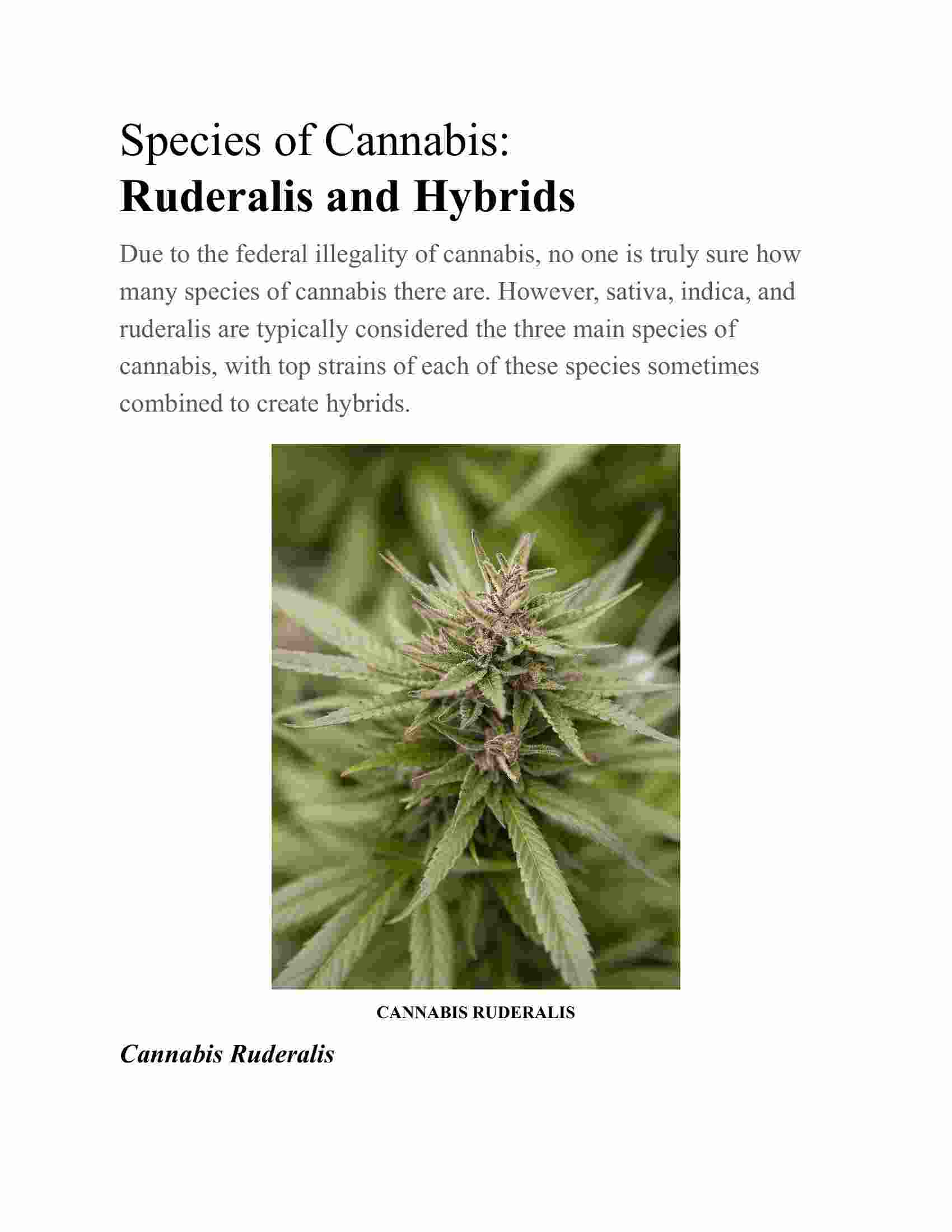 Species of Cannabis:
Ruderalis and Hybrids

Due to the federal illegality of cannabis, no one is truly sure how many species of cannabis there are. However, sativa, indica, and ruderalis are typically considered the three main species of cannabis, with top strains of each of these species sometimes combined to create hybrids.

CANNABIS RUDERALIS

Cannabis Ruderalis